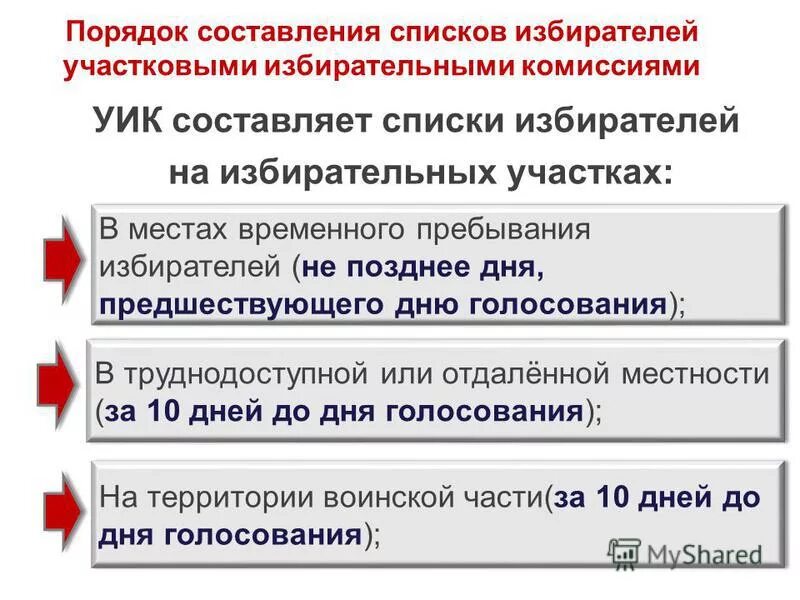 Порядок составления списков избирателей участковыми избирательными комиссиями

УИК составляет списки избирателей на избирательных участках:

В местах временного пребывания избирателей (не позднее дня, предшествующего дню голосования);

В труднодоступной или отдалённой местности (за 10 дней до дня голосования);

На территории воинской части(за 10 дней до дня голосования);

MyShared